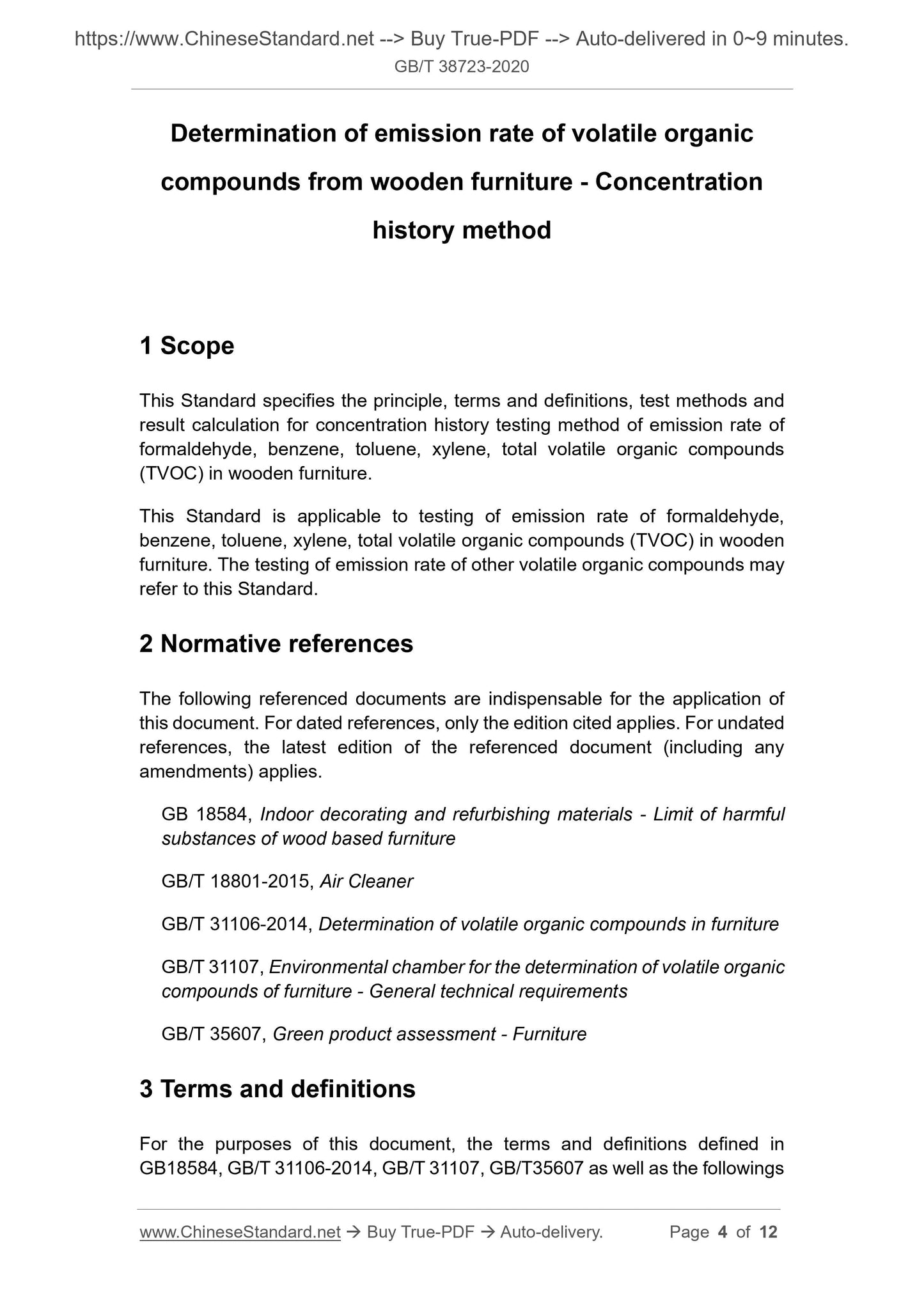 https://www.ChineseStandard.net --> Buy True-PDF --> Auto-delivered in 0~9 minutes.
GB/T 38723-2020

Determination of emission rate of volatile organic compounds from wooden furniture - Concentration history method

1 Scope

This Standard specifies the principle, terms and definitions, test methods and result calculation for concentration history testing method of emission rate of formaldehyde, benzene, toluene, xylene, total volatile organic compounds (TVOC) in wooden furniture.

This Standard is applicable to testing of emission rate of formaldehyde, benzene, toluene, xylene, total volatile organic compounds (TVOC) in wooden furniture. The testing of emission rate of other volatile organic compounds may refer to this Standard.

2 Normative references

The following referenced documents are indispensable for the application of this document. For dated references, only the edition cited applies. For undated references, the latest edition of the referenced document (including any amendments) applies.

GB 18584, Indoor decorating and refurbishing materials - Limit of harmful substances of wood based furniture

GB/T 18801-2015, Air Cleaner

GB/T 31106-2014, Determination of volatile organic compounds in furniture

GB/T 31107, Environmental chamber for the determination of volatile organic compounds of furniture - General technical requirements

GB/T 35607, Green product assessment - Furniture

3 Terms and definitions

For the purposes of this document, the terms and definitions defined in GB18584, GB/T 31106-2014, GB/T 31107, GB/T35607 as well as the followings

www.ChineseStandard.net → Buy True-PDF → Auto-delivery. Page 4 of 12